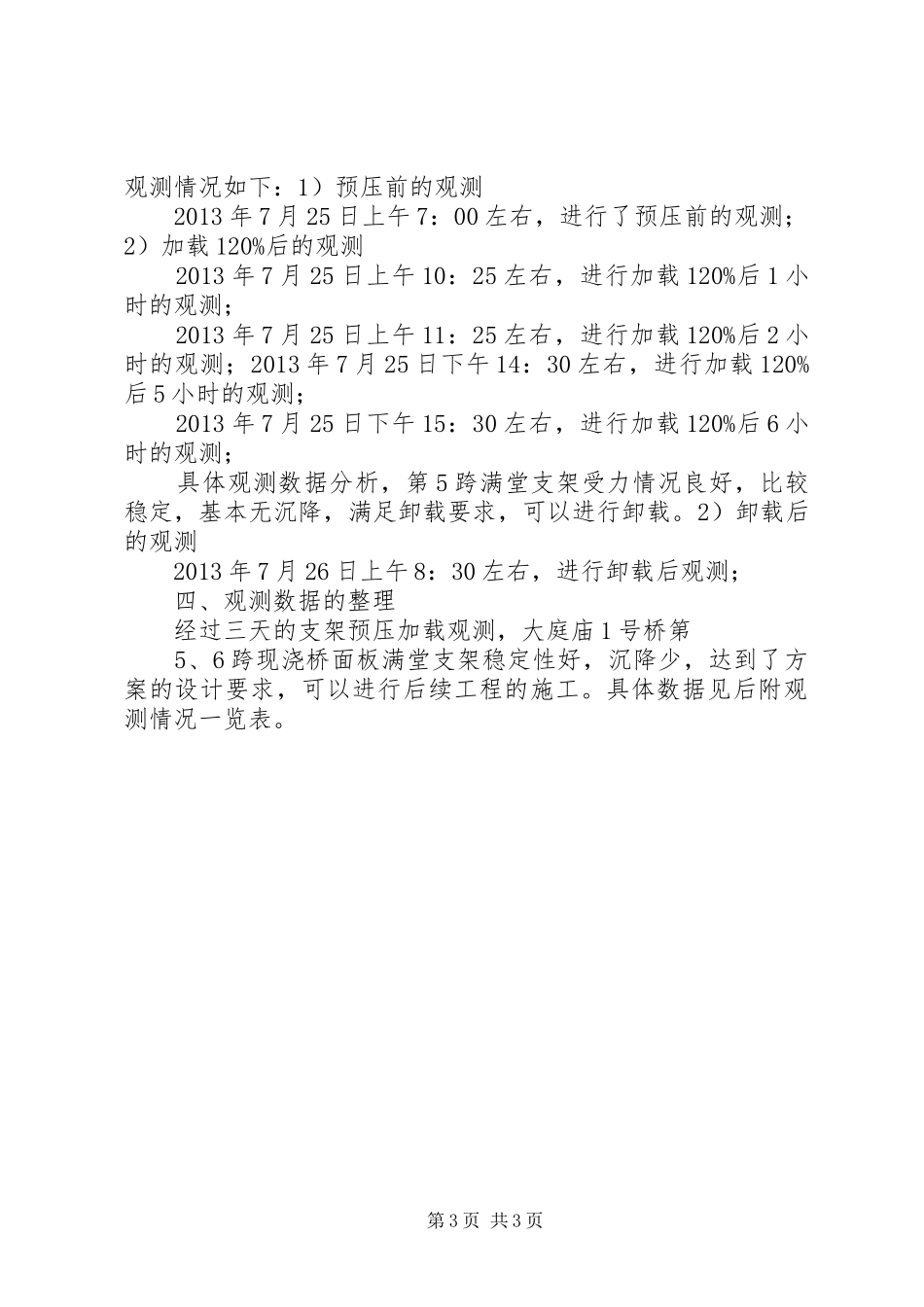 观测情况如下：1）预压前的观测

2013年7月25日上午7：00左右，进行了预压前的观测；2）加载120%后的观测

2013年7月25日上午10：25左右，进行加载120%后1小时的观测；

2013年7月25日上午11：25左右，进行加载120%后2小时的观测；2013年7月25日下午14：30左右，进行加载120%后5小时的观测；

2013年7月25日下午15：30左右，进行加载120%后6小时的观测；

具体观测数据分析，第5跨满堂支架受力情况良好，比较稳定，基本无沉降，满足卸载要求，可以进行卸载。2）卸载后的观测

2013年7月26日上午8：30左右，进行卸载后观测；

四、观测数据的整理

经过三天的支架预压加载观测，大庭庙1号桥第

5、6跨现浇桥面板满堂支架稳定性好，沉降少，达到了方案的设计要求，可以进行后续工程的施工。具体数据见后附观测情况一览表。

第3页 共3页